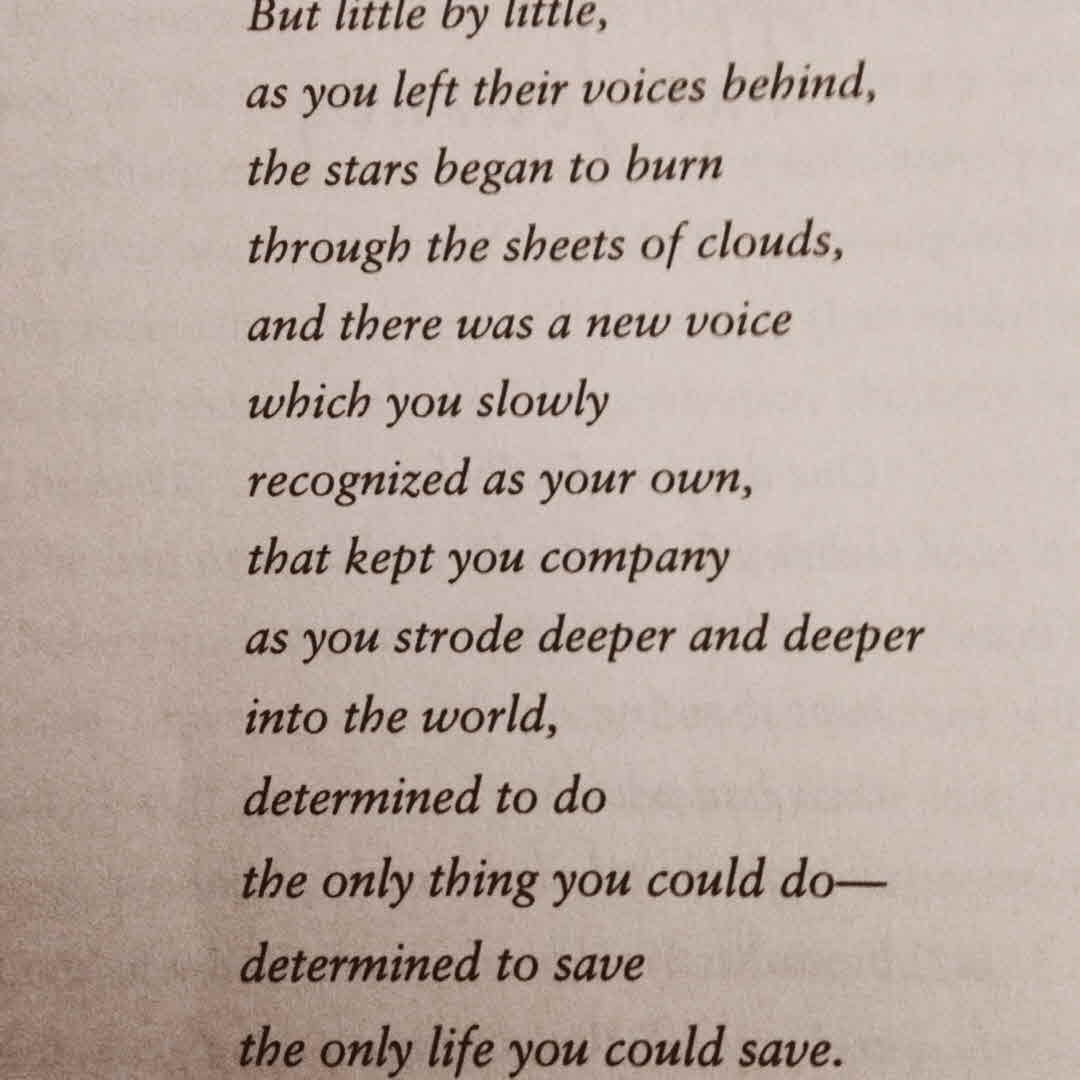 But little by little,
as you left their voices behind,
the stars began to burn
through the sheets of clouds,
and there was a new voice
which you slowly
recognized as your own,
that kept you company
as you strode deeper and deeper
into the world,
determined to do
the only thing you could do—
determined to save
the only life you could save.